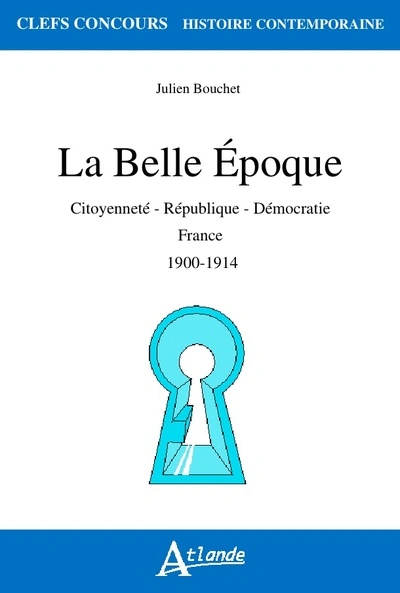 CLEFS CONCOURS HISTOIRE CONTEMPORAINE

Julien Bouchet

La Belle Époque

Citoyenneté - République - Démocratie

France

1900-1914

Atlande